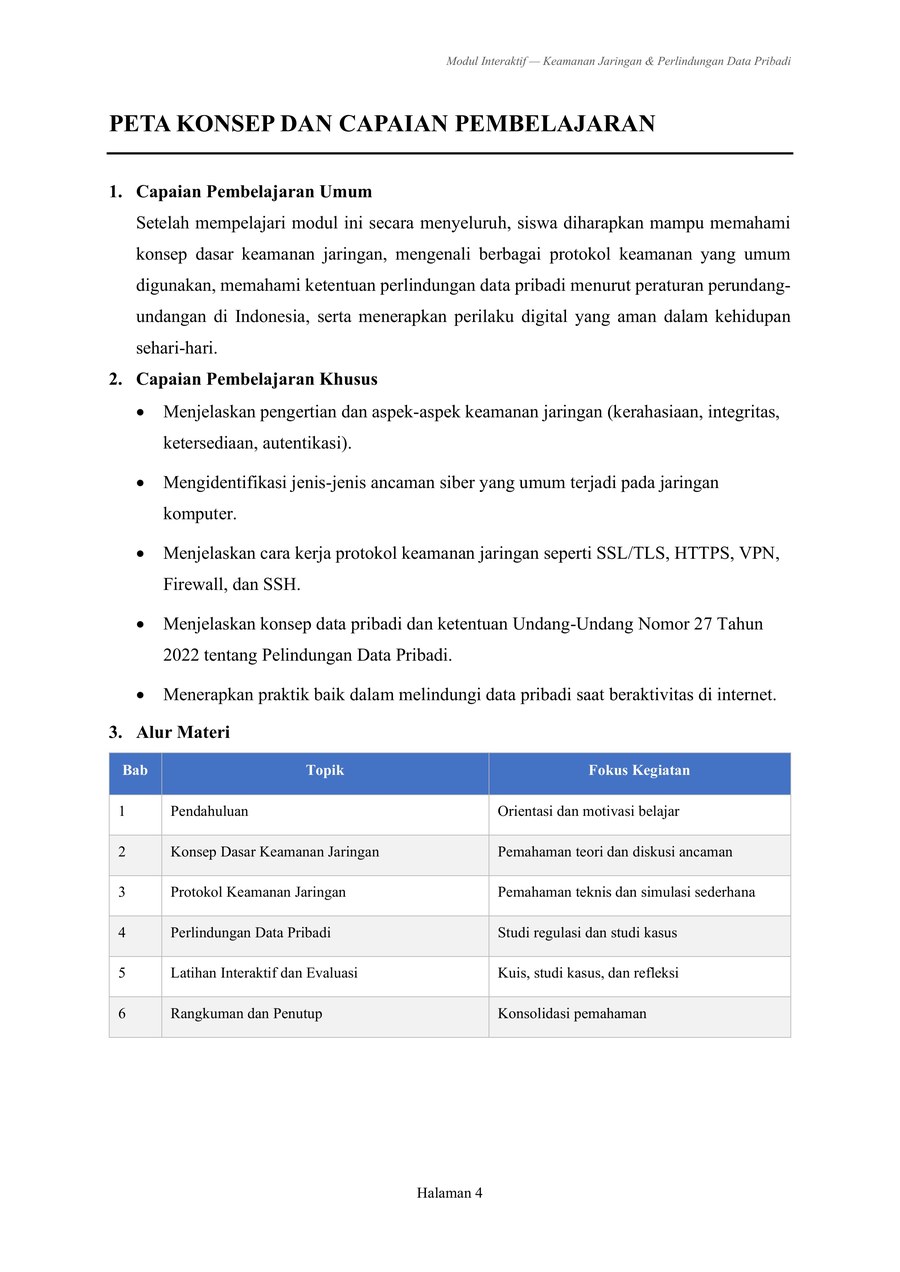 Modul Interaktif — Keamanan Jaringan & Perlindungan Data Pribadi

PETA KONSEP DAN CAPAIAN PEMBELAJARAN

1. Capaian Pembelajaran Umum

Setelah mempelajari modul ini secara menyeluruh, siswa diharapkan mampu memahami konsep dasar keamanan jaringan, mengenali berbagai protokol keamanan yang umum digunakan, memahami ketentuan perlindungan data pribadi menurut peraturan perundang-undangan di Indonesia, serta menerapkan perilaku digital yang aman dalam kehidupan sehari-hari.

2. Capaian Pembelajaran Khusus

• Menjelaskan pengertian dan aspek-aspek keamanan jaringan (kerahasiaan, integritas, ketersediaan, autentikasi).

• Mengidentifikasi jenis-jenis ancaman siber yang umum terjadi pada jaringan komputer.

• Menjelaskan cara kerja protokol keamanan jaringan seperti SSL/TLS, HTTPS, VPN, Firewall, dan SSH.

• Menjelaskan konsep data pribadi dan ketentuan Undang-Undang Nomor 27 Tahun 2022 tentang Pelindungan Data Pribadi.

• Menerapkan praktik baik dalam melindungi data pribadi saat beraktivitas di internet.

3. Alur Materi

| Bab | Topik | Fokus Kegiatan |
|---|---|---|
| 1 | Pendahuluan | Orientasi dan motivasi belajar |
| 2 | Konsep Dasar Keamanan Jaringan | Pemahaman teori dan diskusi ancaman |
| 3 | Protokol Keamanan Jaringan | Pemahaman teknis dan simulasi sederhana |
| 4 | Perlindungan Data Pribadi | Studi regulasi dan studi kasus |
| 5 | Latihan Interaktif dan Evaluasi | Kuis, studi kasus, dan refleksi |
| 6 | Rangkuman dan Penutup | Konsolidasi pemahaman |

Halaman 4